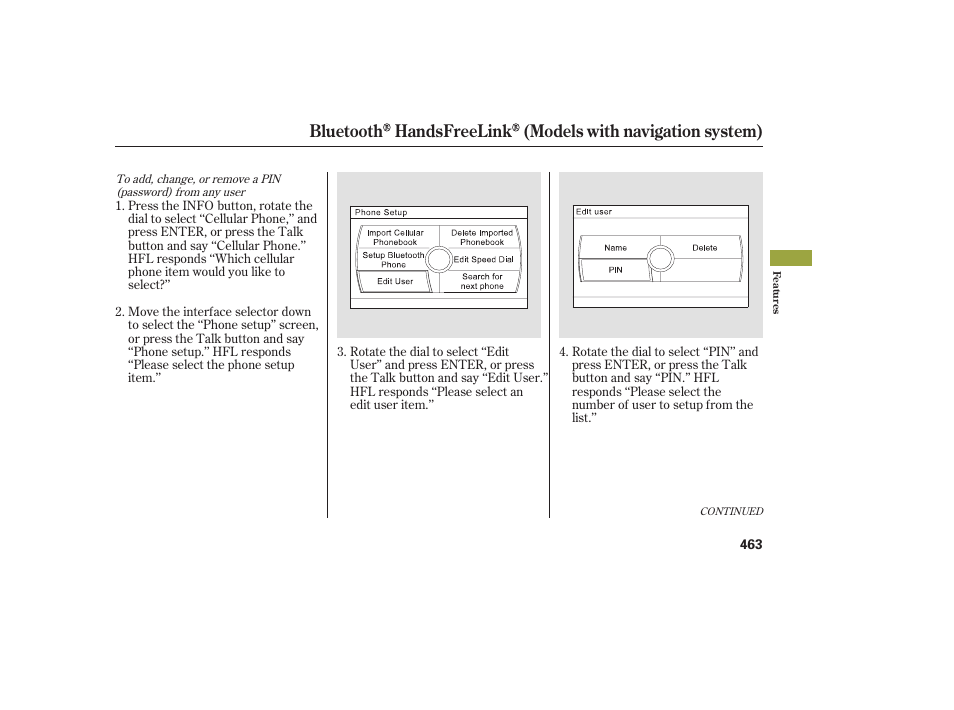 Bluetooth® HandsFreeLink® (Models with navigation system)

To add, change, or remove a PIN (password) from any user

1. Press the INFO button, rotate the dial to select “Cellular Phone,” and press ENTER, or press the Talk button and say “Cellular Phone.” HFL responds “Which cellular phone item would you like to select?”

2. Move the interface selector down to select the “Phone setup” screen, or press the Talk button and say “Phone setup.” HFL responds “Please select the phone setup item.”

Phone Setup
Import Cellular Phonebook
Delete Imported Phonebook
Setup Bluetooth Phone
Edit Speed Dial
Edit User
Search for next phone

3. Rotate the dial to select “Edit User” and press ENTER, or press the Talk button and say “Edit User.” HFL responds “Please select an edit user item.”

Edit user
Name
Delete
PIN

4. Rotate the dial to select “PIN” and press ENTER, or press the Talk button and say “PIN.” HFL responds “Please select the number of user to setup from the list.”

Features

CONTINUED

463